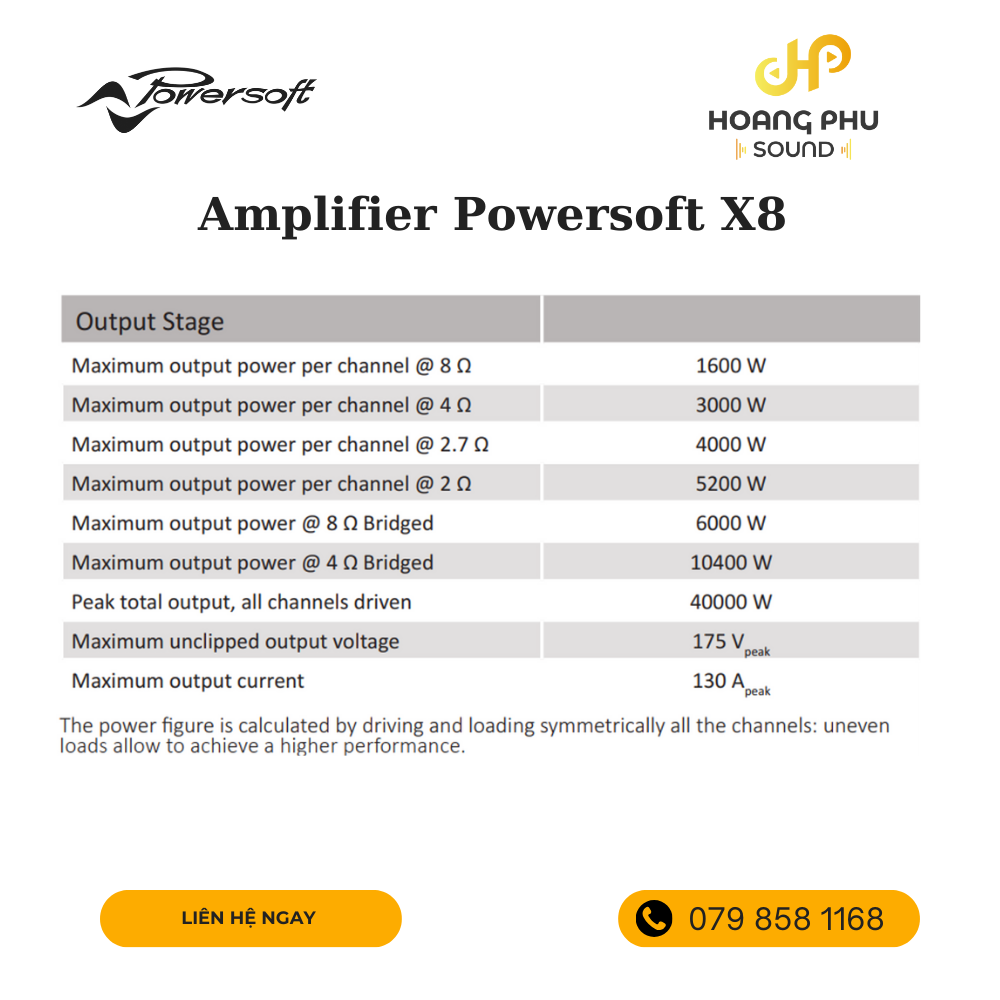 Powersoft

HP
HOANG PHU
SOUND

Amplifier Powersoft X8

| Output Stage | |
|---|---|
| Maximum output power per channel @ 8 Ω | 1600 W |
| Maximum output power per channel @ 4 Ω | 3000 W |
| Maximum output power per channel @ 2.7 Ω | 4000 W |
| Maximum output power per channel @ 2 Ω | 5200 W |
| Maximum output power @ 8 Ω Bridged | 6000 W |
| Maximum output power @ 4 Ω Bridged | 10400 W |
| Peak total output, all channels driven | 40000 W |
| Maximum unclipped output voltage | 175 $V_{peak}$ |
| Maximum output current | 130 $A_{peak}$ |

The power figure is calculated by driving and loading symmetrically all the channels: uneven loads allow to achieve a higher performance.

LIÊN HỆ NGAY

079 858 1168